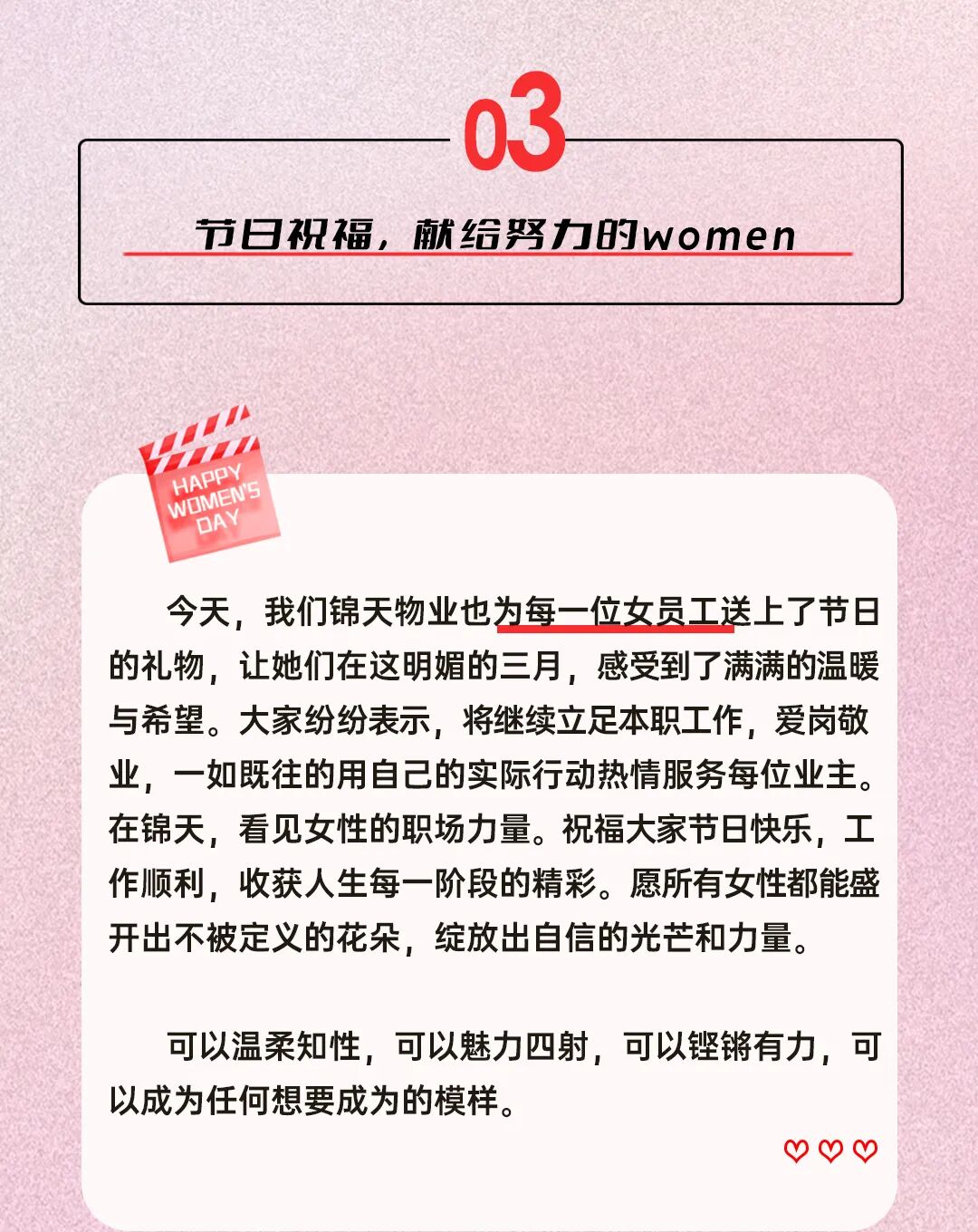 03

节日祝福，献给努力的women

HAPPY WOMEN'S DAY

今天，我们锦天物业也为每一位女员工送上了节日的礼物，让她们在这明媚的三月，感受到了满满的温暖与希望。大家纷纷表示，将继续立足本职工作，爱岗敬业，一如既往的用自己的实际行动热情服务每位业主。在锦天，看见女性的职场力量。祝福大家节日快乐，工作顺利，收获人生每一阶段的精彩。愿所有女性都能盛开出不被定义的花朵，绽放出自信的光芒和力量。

可以温柔知性，可以魅力四射，可以铿锵有力，可以成为任何想要成为的模样。

♡♡♡